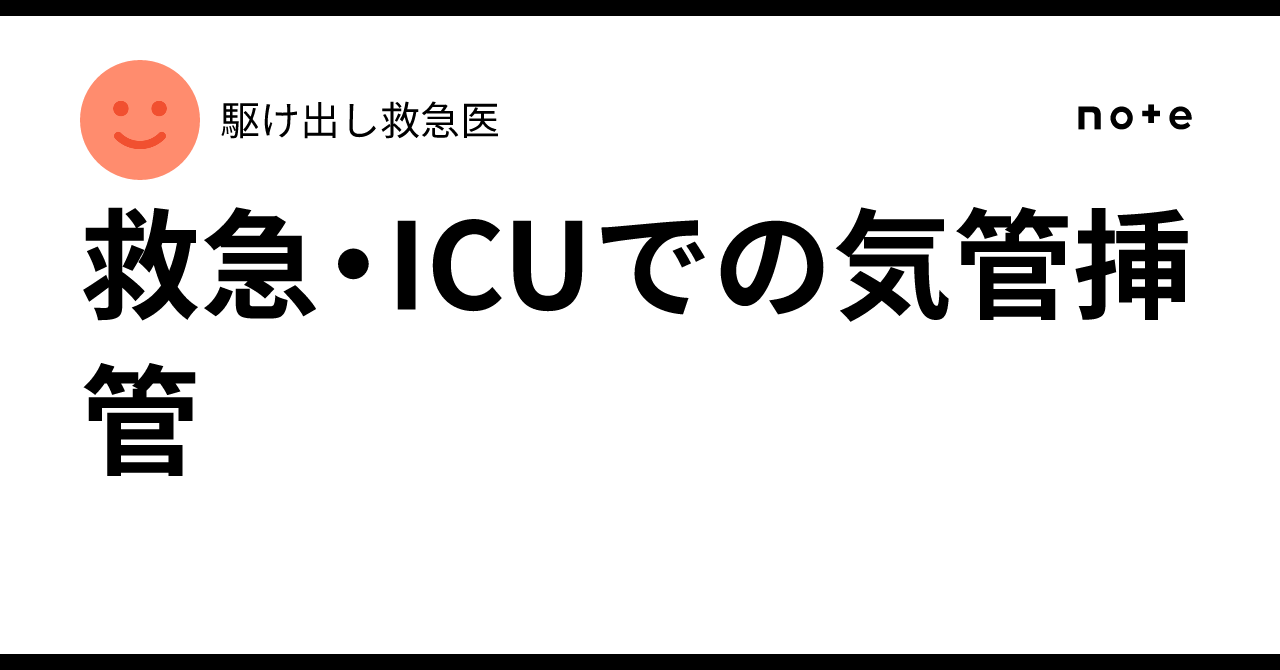 駆け出し救急医

note

救急・ICUでの気管挿管